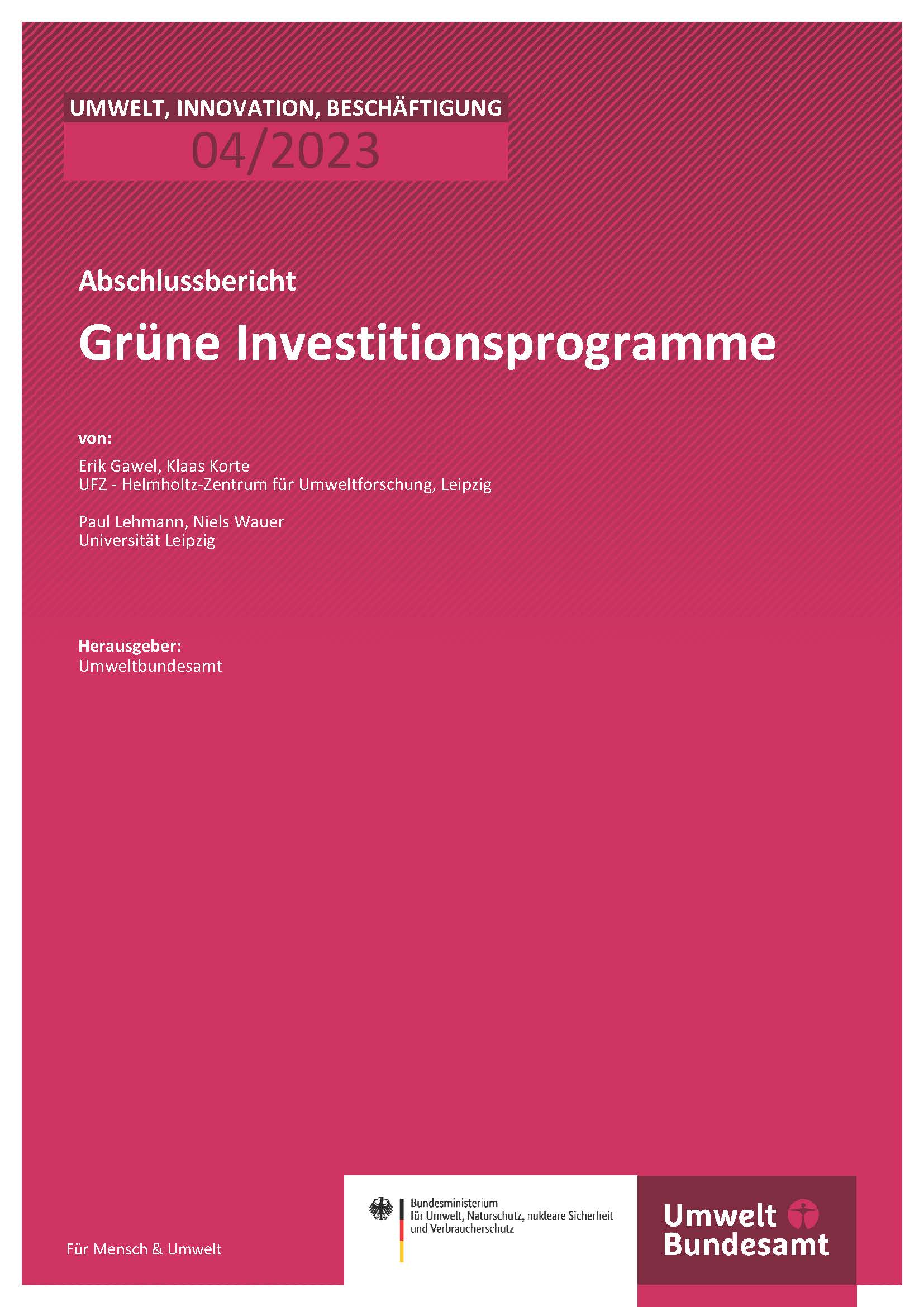 UMWELT, INNOVATION, BESCHÄFTIGUNG

04/2023

Abschlussbericht

Grüne Investitionsprogramme

von:

Erik Gawel, Klaas Korte
UFZ - Helmholtz-Zentrum für Umweltforschung, Leipzig

Paul Lehmann, Niels Wauer
Universität Leipzig

Herausgeber:
Umweltbundesamt

Für Mensch & Umwelt

Bundesministerium
für Umwelt, Naturschutz, nukleare Sicherheit
und Verbraucherschutz

Umwelt
Bundesamt